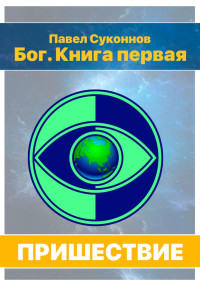 Павел Суконнов
Бог. Книга первая

ПРИШЕСТВИЕ